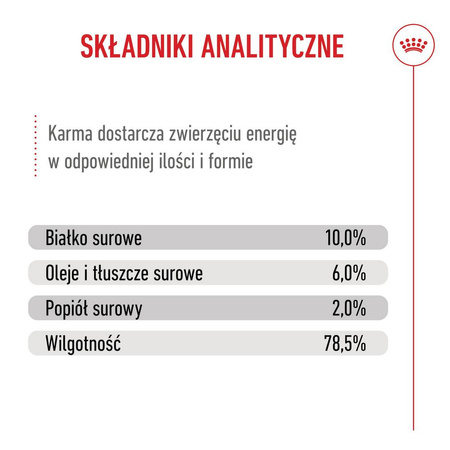 SKŁADNIKI ANALITYCZNE

Karma dostarcza zwierzęciu energię w odpowiedniej ilości i formie

| Białko surowe | 10,0% |
|---|---|
| Oleje i tłuszcze surowe | 6,0% |
| Popiół surowy | 2,0% |
| Wilgotność | 78,5% |